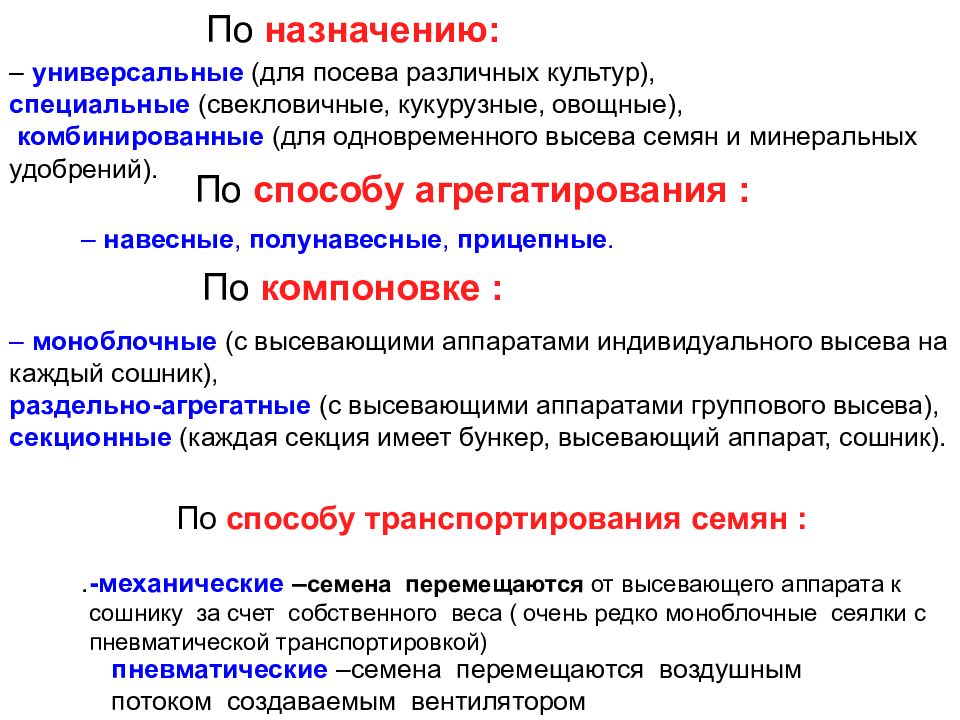 По назначению:

– универсальные (для посева различных культур), специальные (свекловичные, кукурузные, овощные), комбинированные (для одновременного высева семян и минеральных удобрений).

По способу агрегатирования :

– навесные, полунавесные, прицепные.

По компоновке :

– моноблочные (с высевающими аппаратами индивидуального высева на каждый сошник), раздельно-агрегатные (с высевающими аппаратами группового высева), секционные (каждая секция имеет бункер, высевающий аппарат, сошник).

По способу транспортирования семян :

.-механические –семена перемещаются от высевающего аппарата к сошнику за счет собственного веса ( очень редко моноблочные сеялки с пневматической транспортировкой)

пневматические –семена перемещаются воздушным потоком создаваемым вентилятором